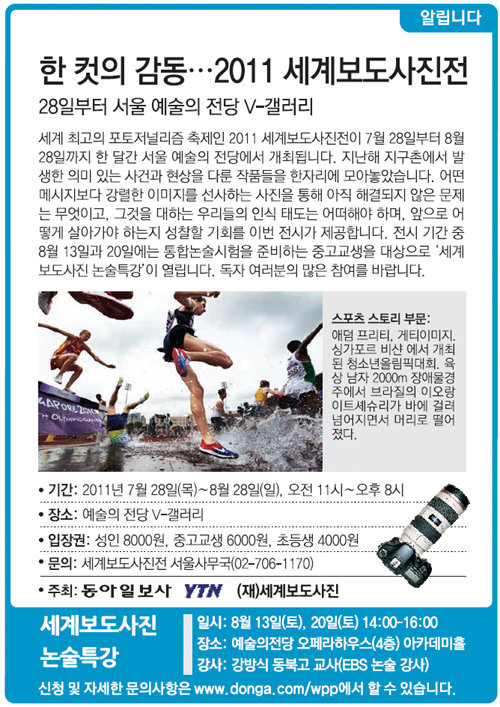 알립니다

한 컷의 감동…2011 세계보도사진전

28일부터 서울 예술의 전당 V-갤러리

세계 최고의 포토저널리즘 축제인 2011 세계보도사진전이 7월 28일부터 8월 28일까지 한 달간 서울 예술의 전당에서 개최됩니다. 지난해 지구촌에서 발생한 의미 있는 사건과 현상을 다룬 작품들을 한자리에 모아놓았습니다. 어떤 메시지보다 강렬한 이미지를 선사하는 사진을 통해 아직 해결되지 않은 문제는 무엇이고, 그것을 대하는 우리들의 인식 태도는 어떠해야 하며, 앞으로 어떻게 살아가야 하는지 성찰할 기회를 이번 전시가 제공합니다. 전시 기간 중 8월 13일과 20일에는 통합논술시험을 준비하는 중고교생을 대상으로 '세계보도사진 논술특강'이 열립니다. 독자 여러분의 많은 참여를 바랍니다.

스포츠 스토리 부문:
애덤 프리티, 게티이미지. 싱가포르 비샨 에서 개최된 청소년올림픽대회. 육상 남자 2000m 장애물경주에서 브라질의 이오랑 이트셰슈리가 바에 걸려 넘어지면서 머리로 떨어졌다.

• 기간: 2011년 7월 28일(목)~8월 28일(일), 오전 11시~오후 8시
• 장소: 예술의 전당 V-갤러리
• 입장권: 성인 8000원, 중고교생 6000원, 초등생 4000원
• 문의: 세계보도사진전 서울사무국(02-706-1170)
• 주최: 동아일보사 YTN (재)세계보도사진

세계보도사진
논술특강

일시: 8월 13일(토), 20일(토) 14:00-16:00
장소: 예술의전당 오페라하우스(4층) 아카데미홀
강사: 강방식 동북고 교사(EBS 논술 강사)

신청 및 자세한 문의사항은 www.donga.com/wpp에서 할 수 있습니다.